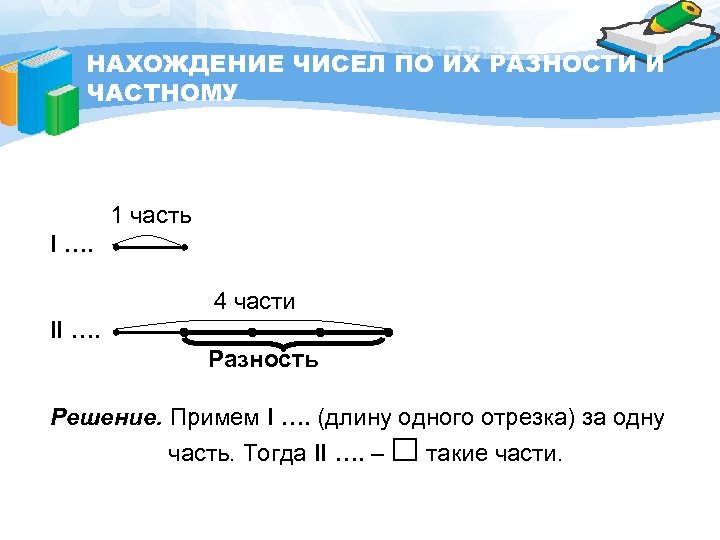 НАХОЖДЕНИЕ ЧИСЕЛ ПО ИХ РАЗНОСТИ И ЧАСТНОМУ

1 часть

I ….

4 части

II ….

Разность

Решение. Примем I …. (длину одного отрезка) за одну часть. Тогда II …. – ☐ такие части.